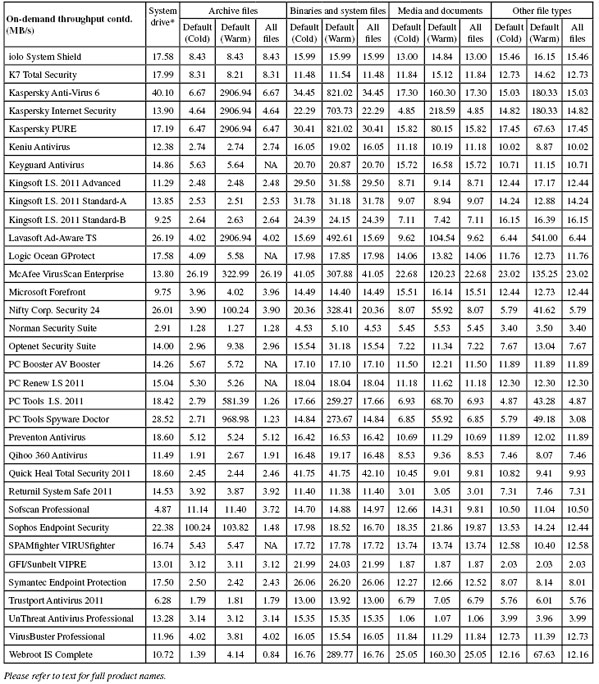 | On-demand throughput contd. (MB/s) | System drive* | Archive files Default (Cold) | Archive files Default (Warm) | Archive files All files | Binaries and system files Default (Cold) | Binaries and system files Default (Warm) | Binaries and system files All files | Media and documents Default (Cold) | Media and documents Default (Warm) | Media and documents All files | Other file types Default (Cold) | Other file types Default (Warm) | Other file types All files |
|---|---|---|---|---|---|---|---|---|---|---|---|---|---|
| iolo System Shield | 17.58 | 8.43 | 8.43 | 8.43 | 15.99 | 15.99 | 15.99 | 13.00 | 14.84 | 13.00 | 15.46 | 16.15 | 15.46 |
| K7 Total Security | 17.99 | 8.31 | 8.21 | 8.31 | 11.48 | 11.54 | 11.48 | 11.84 | 15.12 | 11.84 | 12.73 | 14.62 | 12.73 |
| Kaspersky Anti-Virus 6 | 40.10 | 6.67 | 2906.94 | 6.67 | 34.45 | 821.02 | 34.45 | 17.30 | 160.30 | 17.30 | 15.03 | 180.33 | 15.03 |
| Kaspersky Internet Security | 13.90 | 4.64 | 2906.94 | 4.64 | 22.29 | 703.73 | 22.29 | 4.85 | 218.59 | 4.85 | 14.82 | 180.33 | 14.82 |
| Kaspersky PURE | 17.19 | 6.47 | 2906.94 | 6.47 | 30.41 | 821.02 | 30.41 | 15.82 | 80.15 | 15.82 | 17.45 | 67.63 | 17.45 |
| Keniu Antivirus | 12.38 | 2.74 | 2.74 | 2.74 | 16.05 | 19.02 | 16.05 | 11.18 | 10.19 | 11.18 | 10.02 | 8.87 | 10.02 |
| Keyguard Antivirus | 14.86 | 5.63 | 5.64 | NA | 20.70 | 20.87 | 20.70 | 15.72 | 16.58 | 15.72 | 10.71 | 11.15 | 10.71 |
| Kingsoft I.S. 2011 Advanced | 11.29 | 2.48 | 2.48 | 2.48 | 29.50 | 31.58 | 29.50 | 8.71 | 9.14 | 8.71 | 12.44 | 17.17 | 12.44 |
| Kingsoft I.S. 2011 Standard-A | 13.85 | 2.53 | 2.51 | 2.53 | 31.78 | 31.18 | 31.78 | 9.07 | 8.94 | 9.07 | 14.24 | 12.88 | 14.24 |
| Kingsoft I.S. 2011 Standard-B | 9.25 | 2.64 | 2.63 | 2.64 | 24.39 | 24.15 | 24.39 | 7.11 | 7.42 | 7.11 | 16.15 | 16.39 | 16.15 |
| Lavasoft Ad-Aware TS | 26.19 | 4.02 | 2906.94 | 4.02 | 15.69 | 492.61 | 15.69 | 9.62 | 104.54 | 9.62 | 6.44 | 541.00 | 6.44 |
| Logic Ocean GProtect | 17.58 | 4.09 | 5.58 | NA | 17.98 | 17.85 | 17.98 | 14.06 | 13.82 | 14.06 | 11.76 | 12.73 | 11.76 |
| McAfee VirusScan Enterprise | 13.80 | 26.19 | 322.99 | 26.19 | 41.05 | 307.88 | 41.05 | 22.68 | 120.23 | 22.68 | 23.02 | 135.25 | 23.02 |
| Microsoft Forefront | 9.75 | 3.96 | 4.02 | 3.96 | 14.49 | 14.40 | 14.49 | 15.51 | 16.14 | 15.51 | 12.44 | 12.73 | 12.44 |
| Nifty Corp. Security 24 | 26.01 | 3.90 | 100.24 | 3.90 | 20.36 | 328.41 | 20.36 | 8.07 | 55.92 | 8.07 | 5.79 | 41.62 | 5.79 |
| Norman Security Suite | 2.91 | 1.28 | 1.27 | 1.28 | 4.53 | 5.10 | 4.53 | 5.45 | 5.53 | 5.45 | 3.40 | 3.50 | 3.40 |
| Optenet Security Suite | 14.00 | 2.96 | 9.38 | 2.96 | 15.54 | 31.18 | 15.54 | 7.22 | 11.34 | 7.22 | 7.67 | 13.04 | 7.67 |
| PC Booster AV Booster | 14.26 | 5.67 | 5.72 | NA | 17.10 | 17.10 | 17.10 | 11.50 | 12.21 | 11.50 | 11.89 | 11.89 | 11.89 |
| PC Renew I.S 2011 | 15.04 | 5.30 | 5.26 | NA | 18.04 | 18.04 | 18.04 | 11.18 | 11.62 | 11.18 | 12.30 | 12.30 | 12.30 |
| PC Tools I.S. 2011 | 18.42 | 2.79 | 581.39 | 1.26 | 17.66 | 259.27 | 17.66 | 6.93 | 68.70 | 6.93 | 4.87 | 43.28 | 4.87 |
| PC Tools Spyware Doctor | 28.52 | 2.71 | 968.98 | 1.23 | 14.84 | 273.67 | 14.84 | 6.85 | 55.92 | 6.85 | 5.79 | 49.18 | 3.08 |
| Preventon Antivirus | 18.60 | 5.12 | 5.24 | 5.12 | 16.42 | 16.53 | 16.42 | 10.69 | 11.29 | 10.69 | 11.89 | 12.02 | 11.89 |
| Qihoo 360 Antivirus | 11.49 | 1.91 | 2.67 | 1.91 | 16.48 | 19.17 | 16.48 | 8.53 | 9.36 | 8.53 | 7.46 | 8.07 | 7.46 |
| Quick Heal Total Security 2011 | 18.60 | 2.45 | 2.44 | 2.46 | 41.75 | 41.75 | 42.10 | 10.45 | 9.01 | 9.81 | 10.82 | 9.41 | 9.93 |
| Returnil System Safe 2011 | 14.53 | 3.92 | 3.87 | 3.92 | 11.40 | 11.38 | 11.40 | 3.01 | 3.05 | 3.01 | 7.31 | 7.46 | 7.31 |
| Sofscan Professional | 4.87 | 11.14 | 11.40 | 3.72 | 14.70 | 14.88 | 14.97 | 12.66 | 14.31 | 9.81 | 10.50 | 11.04 | 10.50 |
| Sophos Endpoint Security | 22.38 | 100.24 | 103.82 | 1.48 | 17.98 | 18.52 | 16.70 | 18.35 | 21.86 | 19.87 | 13.53 | 14.24 | 12.44 |
| SPAMfighter VIRUSfighter | 16.74 | 5.43 | 5.47 | NA | 17.72 | 17.78 | 17.72 | 13.74 | 13.74 | 13.74 | 12.58 | 10.40 | 12.58 |
| GFI/Sunbelt VIPRE | 13.01 | 3.12 | 3.11 | 3.12 | 21.99 | 24.03 | 21.99 | 1.87 | 1.87 | 1.87 | 2.03 | 2.03 | 2.03 |
| Symantec Endpoint Protection | 17.50 | 2.50 | 2.42 | 2.43 | 26.06 | 26.20 | 26.06 | 12.27 | 12.66 | 12.52 | 8.07 | 8.14 | 8.01 |
| Trustport Antivirus 2011 | 6.28 | 1.79 | 1.81 | 1.79 | 13.00 | 13.92 | 13.00 | 6.79 | 7.05 | 6.79 | 5.76 | 6.01 | 5.76 |
| UnThreat Antivirus Professional | 13.28 | 3.14 | 3.12 | 3.14 | 15.35 | 15.35 | 15.35 | 1.06 | 1.07 | 1.06 | 3.99 | 3.96 | 3.99 |
| VirusBuster Professional | 11.96 | 4.02 | 3.81 | 4.02 | 16.05 | 15.54 | 16.05 | 11.84 | 11.29 | 11.84 | 12.73 | 11.39 | 12.73 |
| Webroot IS Complete | 10.72 | 1.39 | 4.14 | 0.84 | 16.76 | 289.77 | 16.76 | 25.05 | 160.30 | 25.05 | 12.16 | 67.63 | 12.16 |

Please refer to text for full product names.